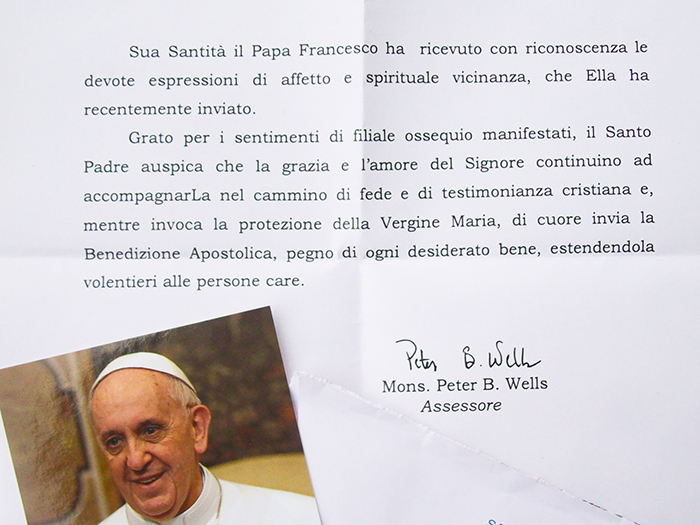 Sua Santità il Papa Francesco ha ricevuto con riconoscenza le devote espressioni di affetto e spirituale vicinanza, che Ella ha recentemente inviato.

Grato per i sentimenti di filiale ossequio manifestati, il Santo Padre auspica che la grazia e l'amore del Signore continuino ad accompagnarLa nel cammino di fede e di testimonianza cristiana e, mentre invoca la protezione della Vergine Maria, di cuore invia la Benedizione Apostolica, pegno di ogni desiderato bene, estendendola volentieri alle persone care.

Peter B. Wells
Mons. Peter B. Wells
Assessore